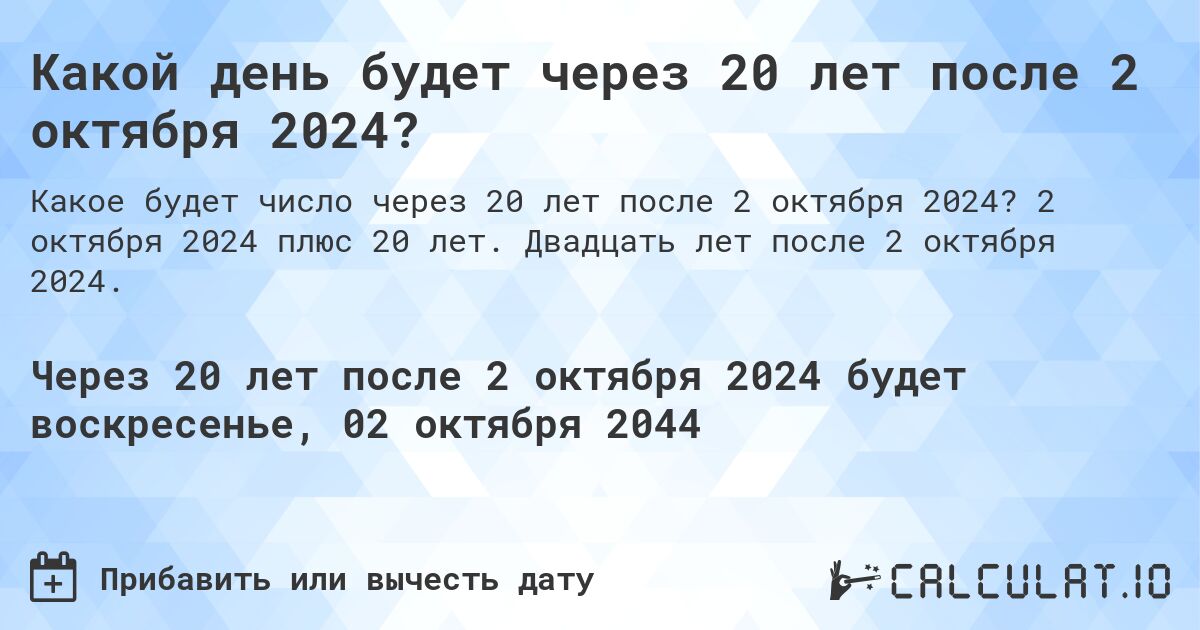 Какой день будет через 20 лет после 2 октября 2024?

Какое будет число через 20 лет после 2 октября 2024? 2 октября 2024 плюс 20 лет. Двадцать лет после 2 октября 2024.

Через 20 лет после 2 октября 2024 будет воскресенье, 02 октября 2044

Прибавить или вычесть дату

CALCULAT.IO